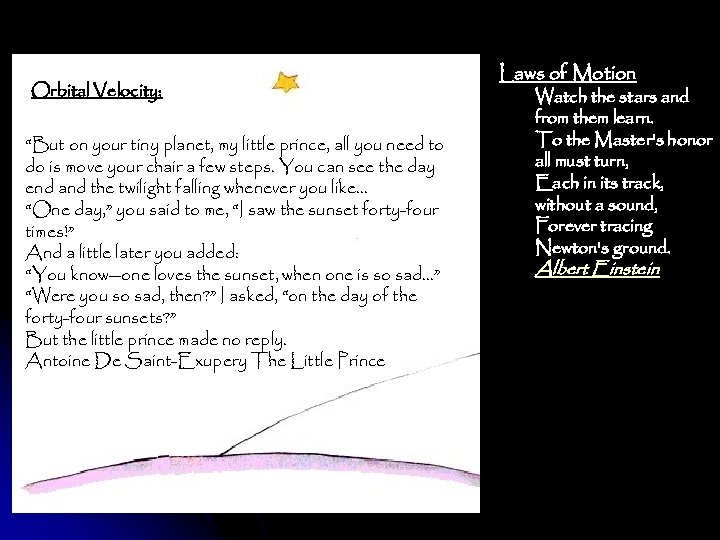 Orbital Velocity:

"But on your tiny planet, my little prince, all you need to do is move your chair a few steps. You can see the day end and the twilight falling whenever you like...
"One day," you said to me, "I saw the sunset forty-four times!"
And a little later you added:
"You know—one loves the sunset, when one is so sad..."
"Were you so sad, then?" I asked, "on the day of the forty-four sunsets?"
But the little prince made no reply.
Antoine De Saint-Exupery The Little Prince

Laws of Motion
Watch the stars and from them learn.
To the Master's honor all must turn,
Each in its track, without a sound,
Forever tracing Newton's ground.
Albert Einstein